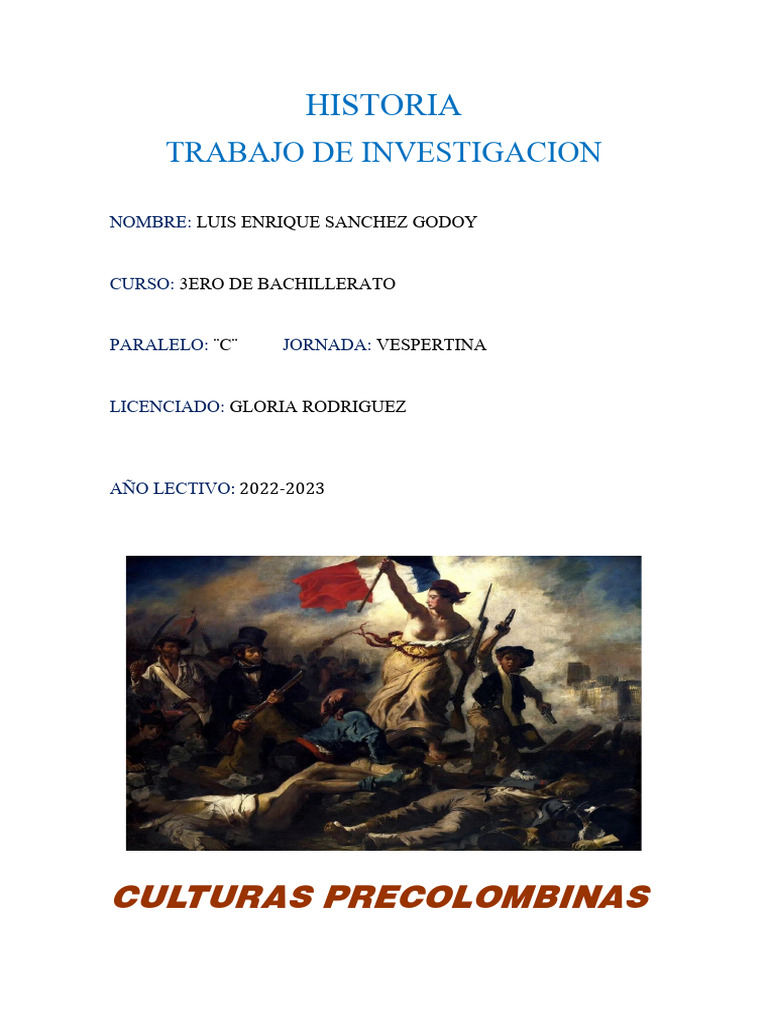 HISTORIA
TRABAJO DE INVESTIGACION

NOMBRE: LUIS ENRIQUE SANCHEZ GODOY

CURSO: 3ERO DE BACHILLERATO

PARALELO: ¨C¨ JORNADA: VESPERTINA

LICENCIADO: GLORIA RODRIGUEZ

AÑO LECTIVO: 2022-2023

CULTURAS PRECOLOMBINAS